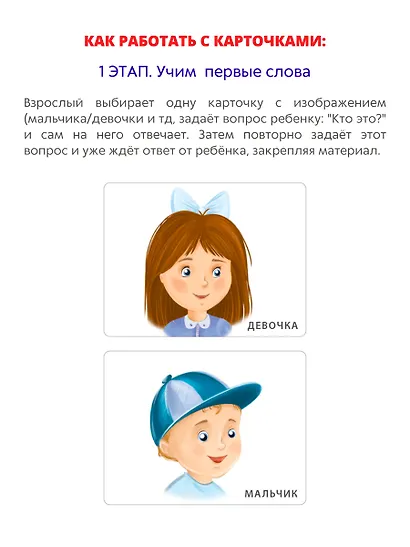 КАК РАБОТАТЬ С КАРТОЧКАМИ:

1 ЭТАП. Учим первые слова

Взрослый выбирает одну карточку с изображением (мальчика/девочки и тд, задаёт вопрос ребенку: "Кто это?" и сам на него отвечает. Затем повторно задаёт этот вопрос и уже ждёт ответ от ребёнка, закрепляя материал.

ДЕВОЧКА

МАЛЬЧИК